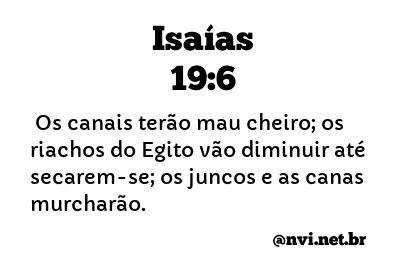 Isaías
19:6

Os canais terão mau cheiro; os riachos do Egito vão diminuir até secarem-se; os juncos e as canas murcharão.

@nvi.net.br